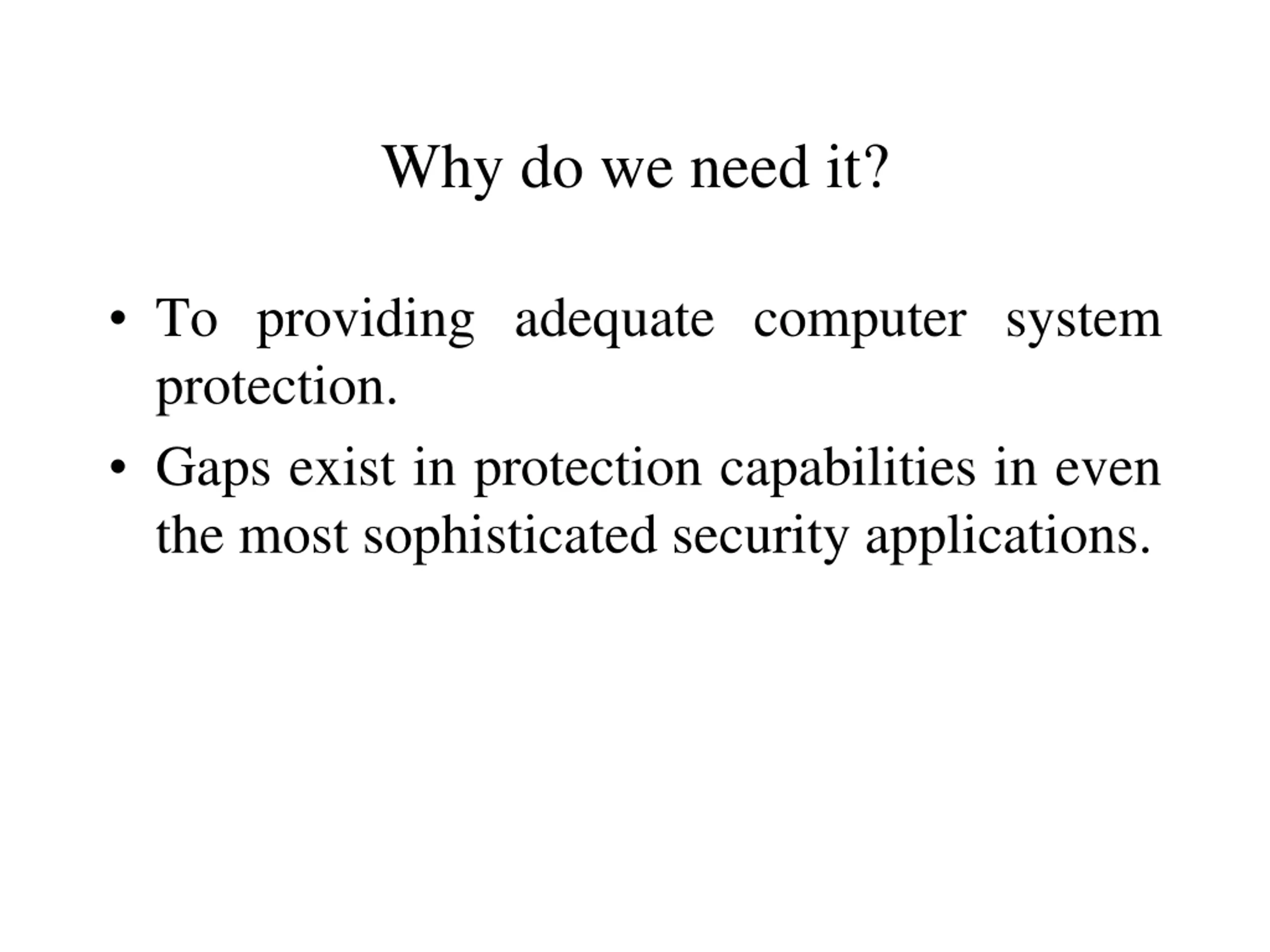 Why do we need it?

• To providing adequate computer system protection.
• Gaps exist in protection capabilities in even the most sophisticated security applications.